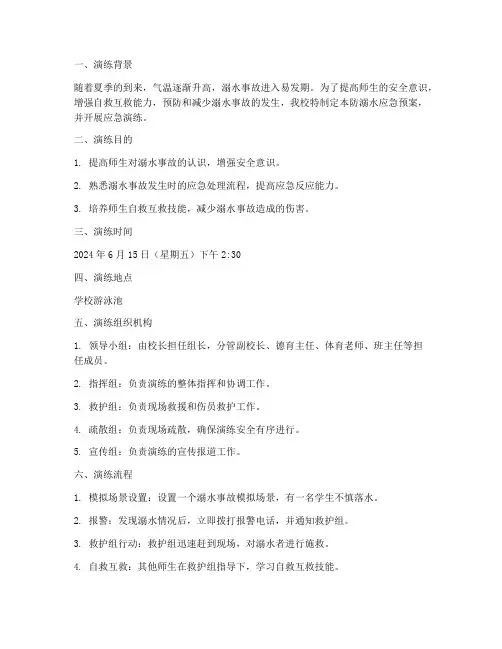 一、演练背景

随着夏季的到来，气温逐渐升高，溺水事故进入易发期。为了提高师生的安全意识，增强自救互救能力，预防和减少溺水事故的发生，我校特制定本防溺水应急预案，并开展应急演练。

二、演练目的

1. 提高师生对溺水事故的认识，增强安全意识。

2. 熟悉溺水事故发生时的应急处理流程，提高应急反应能力。

3. 培养师生自救互救技能，减少溺水事故造成的伤害。

三、演练时间

2024 年 6 月 15 日（星期五）下午 2:30

四、演练地点

学校游泳池

五、演练组织机构

1. 领导小组：由校长担任组长，分管副校长、德育主任、体育老师、班主任等担任成员。

2. 指挥组：负责演练的整体指挥和协调工作。

3. 救护组：负责现场救援和伤员救护工作。

4. 疏散组：负责现场疏散，确保演练安全有序进行。

5. 宣传组：负责演练的宣传报道工作。

六、演练流程

1. 模拟场景设置：设置一个溺水事故模拟场景，有一名学生不慎落水。

2. 报警：发现溺水情况后，立即拨打报警电话，并通知救护组。

3. 救护组行动：救护组迅速赶到现场，对溺水者进行施救。

4. 自救互救：其他师生在救护组指导下，学习自救互救技能。